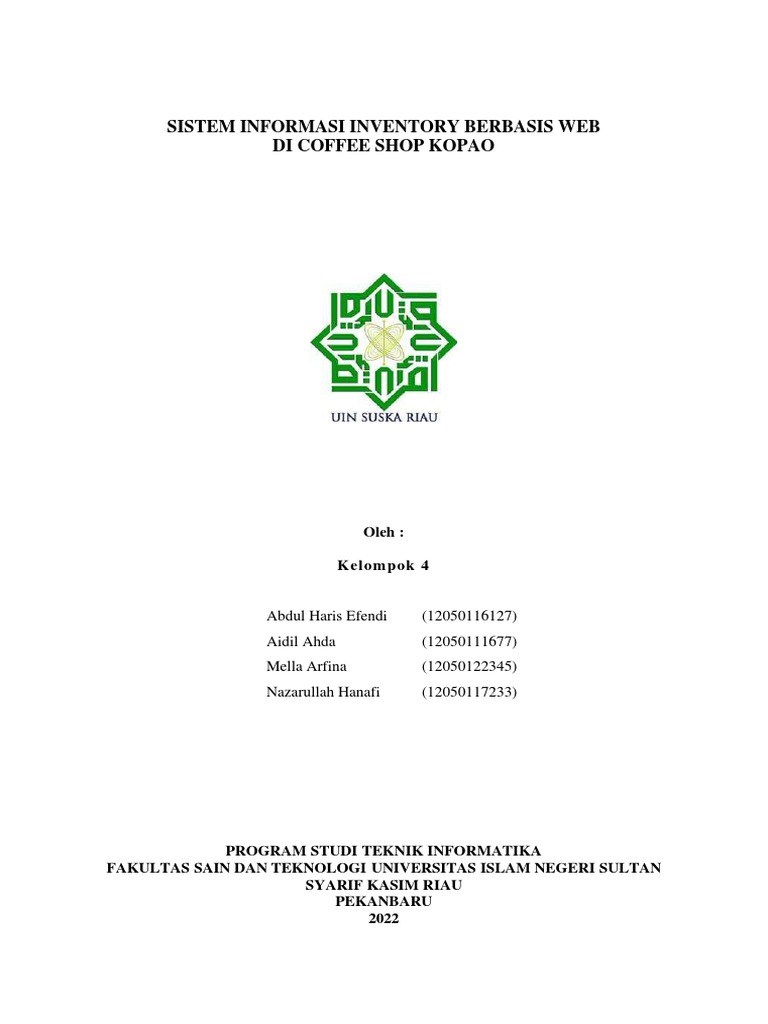 SISTEM INFORMASI INVENTORY BERBASIS WEB
DI COFFEE SHOP KOPAO

UIN SUSKA RIAU

Oleh :

Kelompok 4

Abdul Haris Efendi (12050116127)
Aidil Ahda (12050111677)
Mella Arfina (12050122345)
Nazarullah Hanafi (12050117233)

PROGRAM STUDI TEKNIK INFORMATIKA
FAKULTAS SAIN DAN TEKNOLOGI UNIVERSITAS ISLAM NEGERI SULTAN
SYARIF KASIM RIAU
PEKANBARU
2022